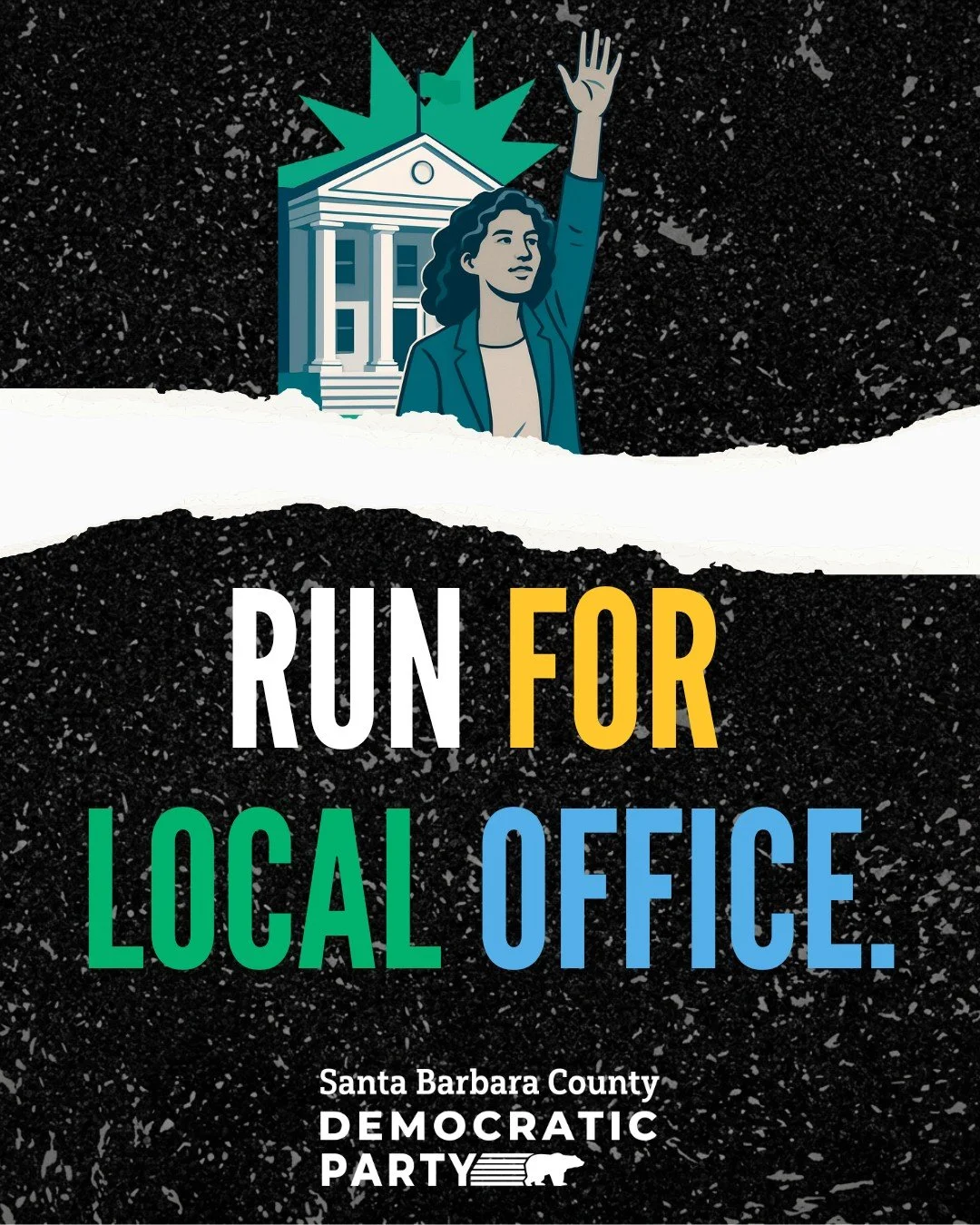 RUN FOR LOCAL OFFICE.

Santa Barbara County
DEMOCRATIC
PARTY